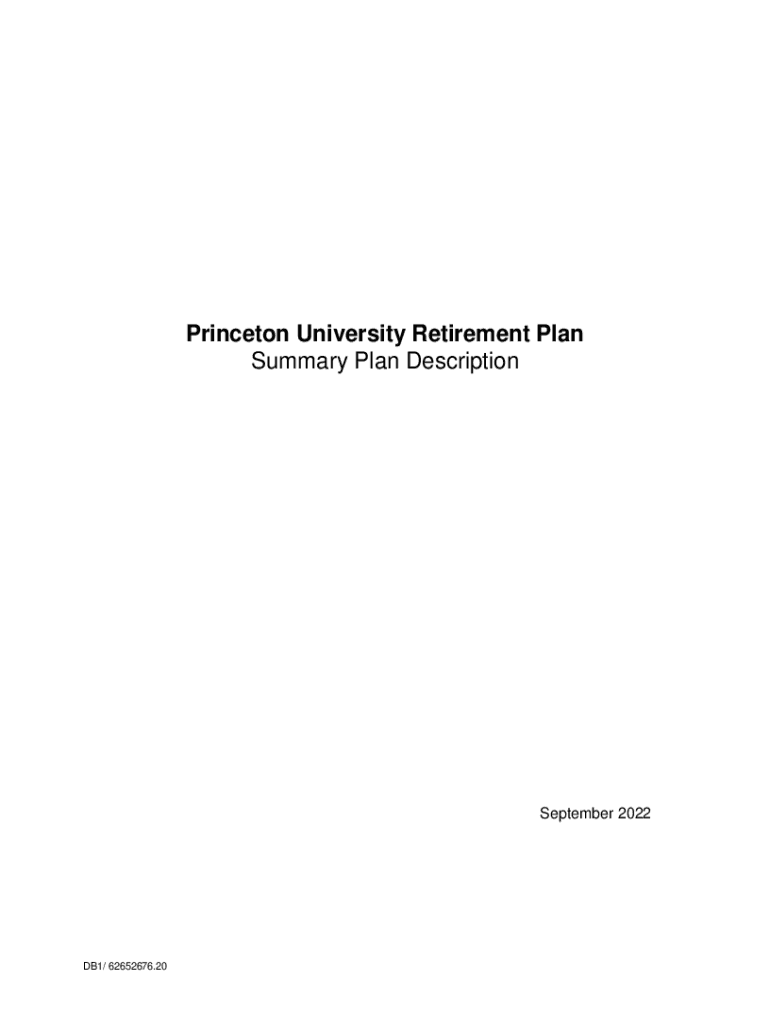 Princeton University Retirement Plan
Summary Plan Description

September 2022

DB1/ 62652676.20